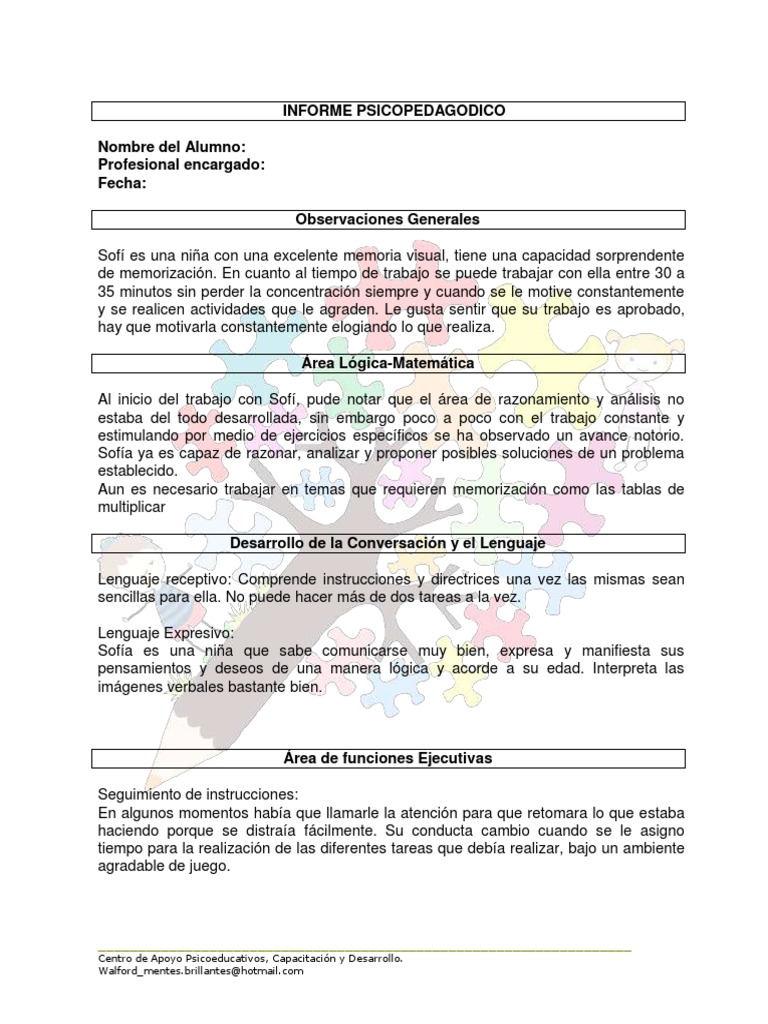 INFORME PSICOPEDAGODICO

Nombre del Alumno:
Profesional encargado:
Fecha:

Observaciones Generales

Sofí es una niña con una excelente memoria visual, tiene una capacidad sorprendente de memorización. En cuanto al tiempo de trabajo se puede trabajar con ella entre 30 a 35 minutos sin perder la concentración siempre y cuando se le motive constantemente y se realicen actividades que le agraden. Le gusta sentir que su trabajo es aprobado, hay que motivarla constantemente elogiando lo que realiza.

Área Lógica-Matemática

Al inicio del trabajo con Sofí, pude notar que el área de razonamiento y análisis no estaba del todo desarrollada, sin embargo poco a poco con el trabajo constante y estimulando por medio de ejercicios específicos se ha observado un avance notorio. Sofía ya es capaz de razonar, analizar y proponer posibles soluciones de un problema establecido.
Aun es necesario trabajar en temas que requieren memorización como las tablas de multiplicar

Desarrollo de la Conversación y el Lenguaje

Lenguaje receptivo: Comprende instrucciones y directrices una vez las mismas sean sencillas para ella. No puede hacer más de dos tareas a la vez.

Lenguaje Expresivo:
Sofía es una niña que sabe comunicarse muy bien, expresa y manifiesta sus pensamientos y deseos de una manera lógica y acorde a su edad. Interpreta las imágenes verbales bastante bien.

Área de funciones Ejecutivas

Seguimiento de instrucciones:
En algunos momentos había que llamarle la atención para que retomara lo que estaba haciendo porque se distraía fácilmente. Su conducta cambio cuando se le asigno tiempo para la realización de las diferentes tareas que debía realizar, bajo un ambiente agradable de juego.

Centro de Apoyo Psicoeducativos, Capacitación y Desarrollo.
Walford_mentes.brillantes@hotmail.com